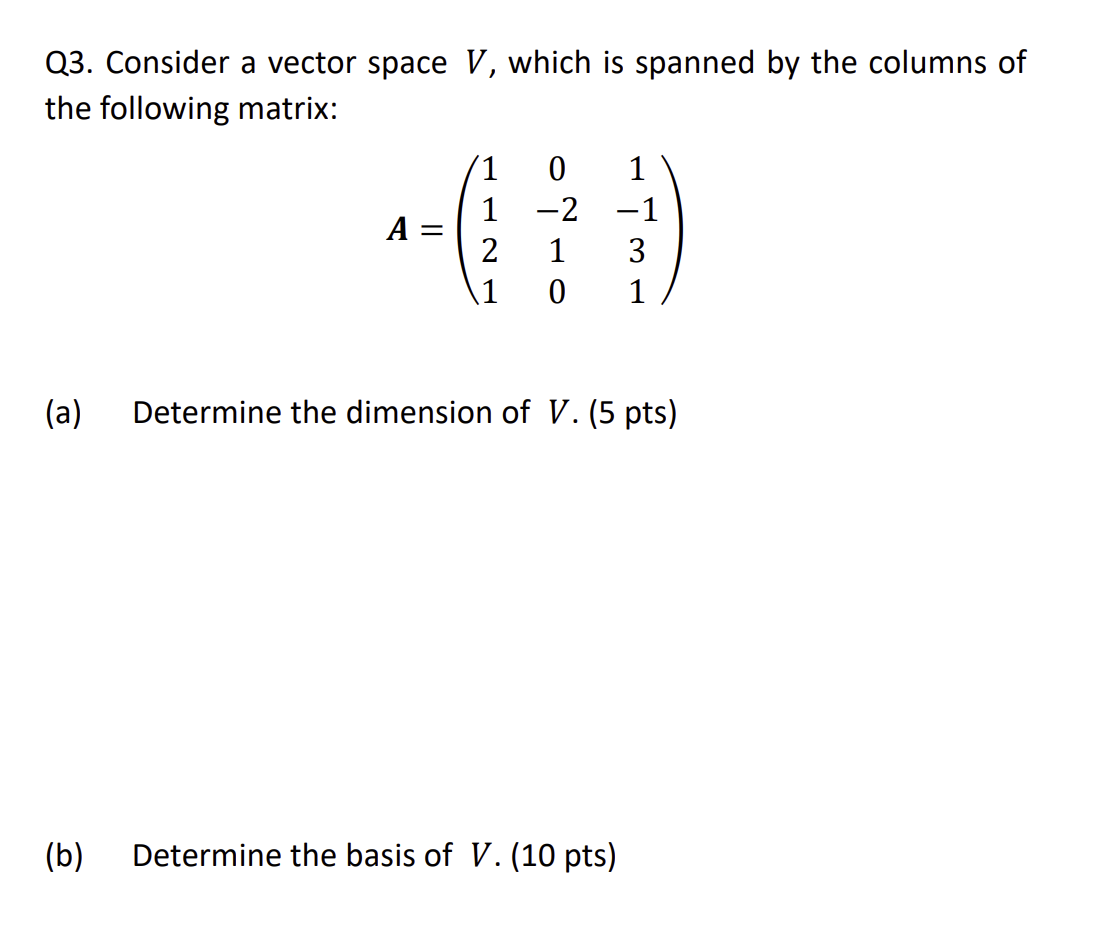 Q3. Consider a vector space $V$, which is spanned by the columns of the following matrix:

$$\boldsymbol{A} = \begin{pmatrix} 1 & 0 & 1 \\ 1 & -2 & -1 \\ 2 & 1 & 3 \\ 1 & 0 & 1 \end{pmatrix}$$

(a) Determine the dimension of $V$. (5 pts)

(b) Determine the basis of $V$. (10 pts)